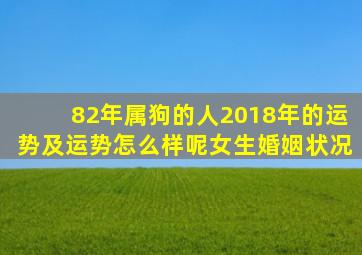 82年属狗的人2018年的运势及运势怎么样呢女生婚姻状况